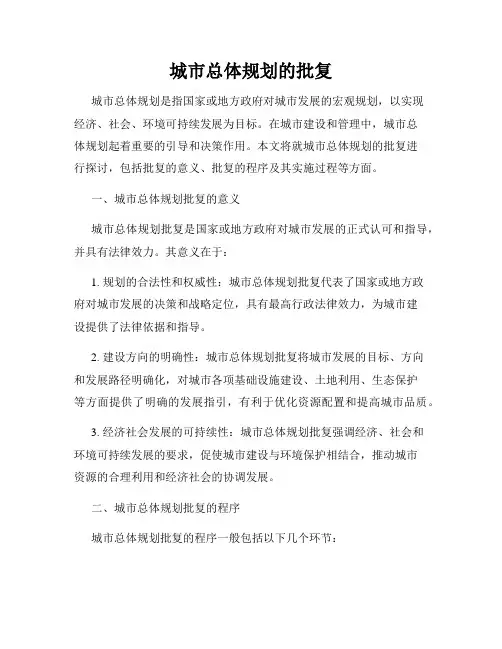 城市总体规划的批复

城市总体规划是指国家或地方政府对城市发展的宏观规划，以实现经济、社会、环境可持续发展为目标。在城市建设和管理中，城市总体规划起着重要的引导和决策作用。本文将就城市总体规划的批复进行探讨，包括批复的意义、批复的程序及其实施过程等方面。

一、城市总体规划批复的意义

城市总体规划批复是国家或地方政府对城市发展的正式认可和指导，并具有法律效力。其意义在于：

1. 规划的合法性和权威性：城市总体规划批复代表了国家或地方政府对城市发展的决策和战略定位，具有最高行政法律效力，为城市建设提供了法律依据和指导。

2. 建设方向的明确性：城市总体规划批复将城市发展的目标、方向和发展路径明确化，对城市各项基础设施建设、土地利用、生态保护等方面提供了明确的发展指引，有利于优化资源配置和提高城市品质。

3. 经济社会发展的可持续性：城市总体规划批复强调经济、社会和环境可持续发展的要求，促使城市建设与环境保护相结合，推动城市资源的合理利用和经济社会的协调发展。

二、城市总体规划批复的程序

城市总体规划批复的程序一般包括以下几个环节：